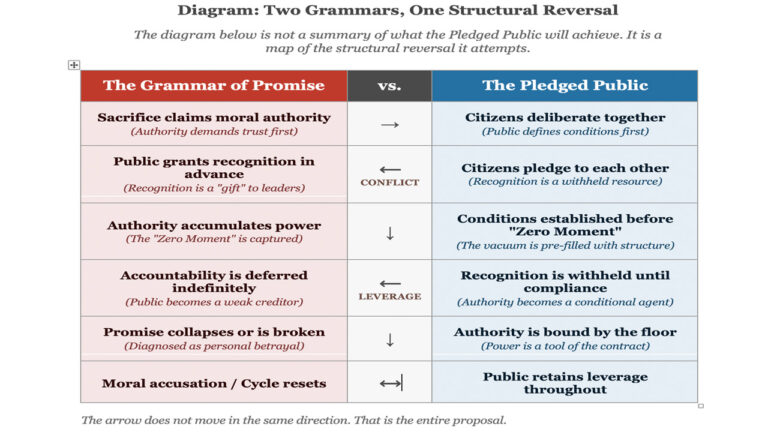 Diagram: Two Grammars, One Structural Reversal

The diagram below is not a summary of what the Pledged Public will achieve. It is a map of the structural reversal it attempts.

| The Grammar of Promise | vs. | The Pledged Public |
|---|---|---|
| Sacrifice claims moral authority (Authority demands trust first) | → | Citizens deliberate together (Public defines conditions first) |
| Public grants recognition in advance (Recognition is a "gift" to leaders) | ← CONFLICT | Citizens pledge to each other (Recognition is a withheld resource) |
| Authority accumulates power (The "Zero Moment" is captured) | ↓ | Conditions established before "Zero Moment" (The vacuum is pre-filled with structure) |
| Accountability is deferred indefinitely (Public becomes a weak creditor) | ← LEVERAGE | Recognition is withheld until compliance (Authority becomes a conditional agent) |
| Promise collapses or is broken (Diagnosed as personal betrayal) | ↓ | Authority is bound by the floor (Power is a tool of the contract) |
| Moral accusation / Cycle resets | ↔\| | Public retains leverage throughout |

The arrow does not move in the same direction. That is the entire proposal.